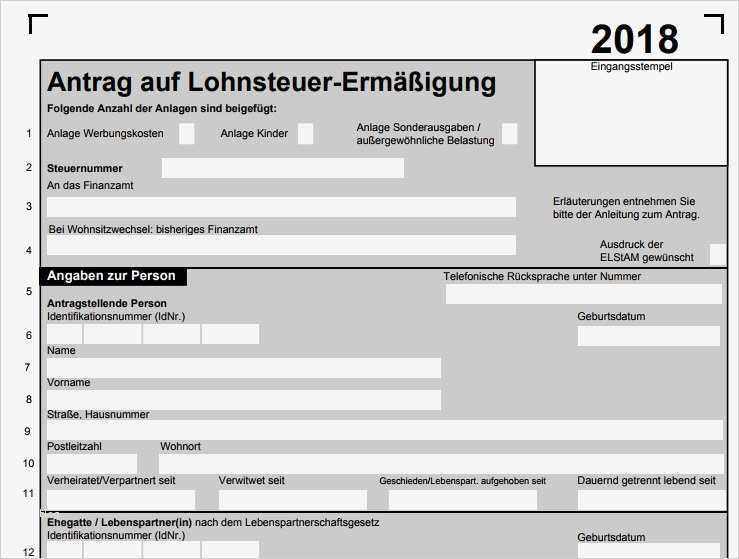 2018

Antrag auf Lohnsteuer-Ermäßigung

Eingangsstempel

Folgende Anzahl der Anlagen sind beigefügt:

1 Anlage Werbungskosten Anlage Kinder Anlage Sonderausgaben / außergewöhnliche Belastung

2 Steuernummer

An das Finanzamt

3

Erläuterungen entnehmen Sie bitte der Anleitung zum Antrag.

Bei Wohnsitzwechsel: bisheriges Finanzamt

4

Ausdruck der ELStAM gewünscht

Angaben zur Person

Telefonische Rücksprache unter Nummer

5

Antragstellende Person

Identifikationsnummer (IdNr.)

Geburtsdatum

6

Name

7

Vorname

8

Straße, Hausnummer

9

Postleitzahl Wohnort

10

Verheiratet/Verpartnert seit Verwitwet seit Geschieden/Lebenspart. aufgehoben seit Dauernd getrennt lebend seit

11

Ehegatte / Lebenspartner(in) nach dem Lebenspartnerschaftsgesetz

Identifikationsnummer (IdNr.)

Geburtsdatum

12